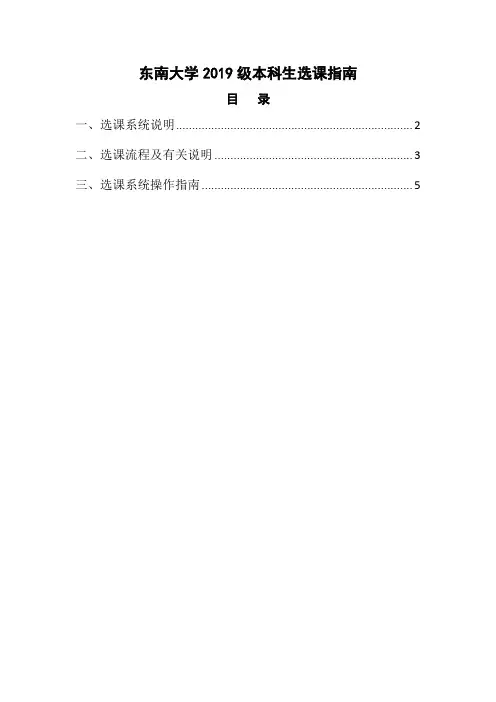 东南大学2019级本科生选课指南

目 录

一、选课系统说明 2

二、选课流程及有关说明 3

三、选课系统操作指南 5